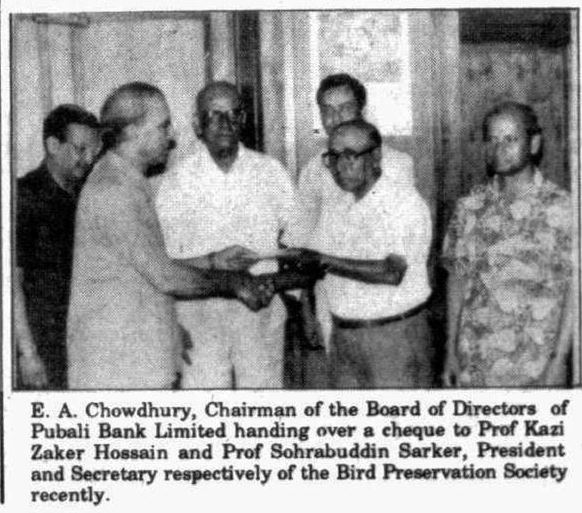 E. A. Chowdhury, Chairman of the Board of Directors of Pubali Bank Limited handing over a cheque to Prof Kazi Zaker Hossain and Prof Sohrabuddin Sarker, President and Secretary respectively of the Bird Preservation Society recently.